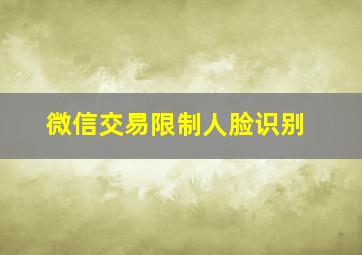 微信交易限制人脸识别